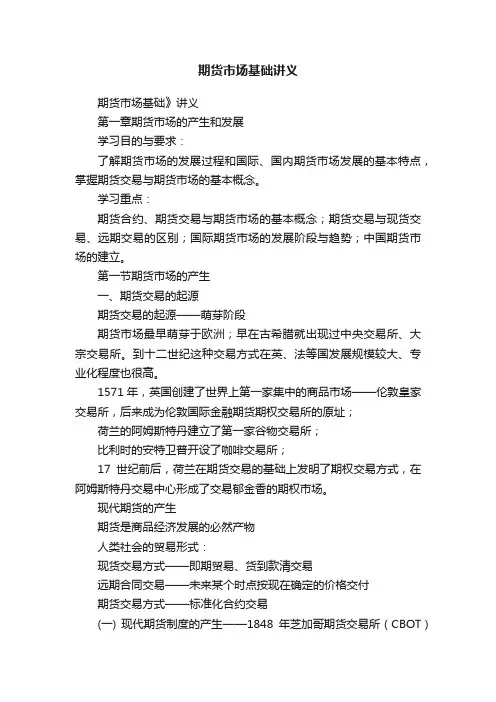 期货市场基础讲义

期货市场基础》讲义

第一章期货市场的产生和发展

学习目的与要求：

了解期货市场的发展过程和国际、国内期货市场发展的基本特点，掌握期货交易与期货市场的基本概念。

学习重点：

期货合约、期货交易与期货市场的基本概念；期货交易与现货交易、远期交易的区别；国际期货市场的发展阶段与趋势；中国期货市场的建立。

第一节期货市场的产生

一、期货交易的起源

期货交易的起源——萌芽阶段

期货市场最早萌芽于欧洲；早在古希腊就出现过中央交易所、大宗交易所。到十二世纪这种交易方式在英、法等国发展规模较大、专业化程度也很高。

1571 年，英国创建了世界上第一家集中的商品市场——伦敦皇家交易所，后来成为伦敦国际金融期货期权交易所的原址；

荷兰的阿姆斯特丹建立了第一家谷物交易所；

比利时的安特卫普开设了咖啡交易所；

17 世纪前后，荷兰在期货交易的基础上发明了期权交易方式，在阿姆斯特丹交易中心形成了交易郁金香的期权市场。

现代期货的产生

期货是商品经济发展的必然产物

人类社会的贸易形式：

现货交易方式——即期贸易、货到款清交易

远期合同交易——未来某个时点按现在确定的价格交付

期货交易方式——标准化合约交易

(一) 现代期货制度的产生——1848 年芝加哥期货交易所（CBOT）